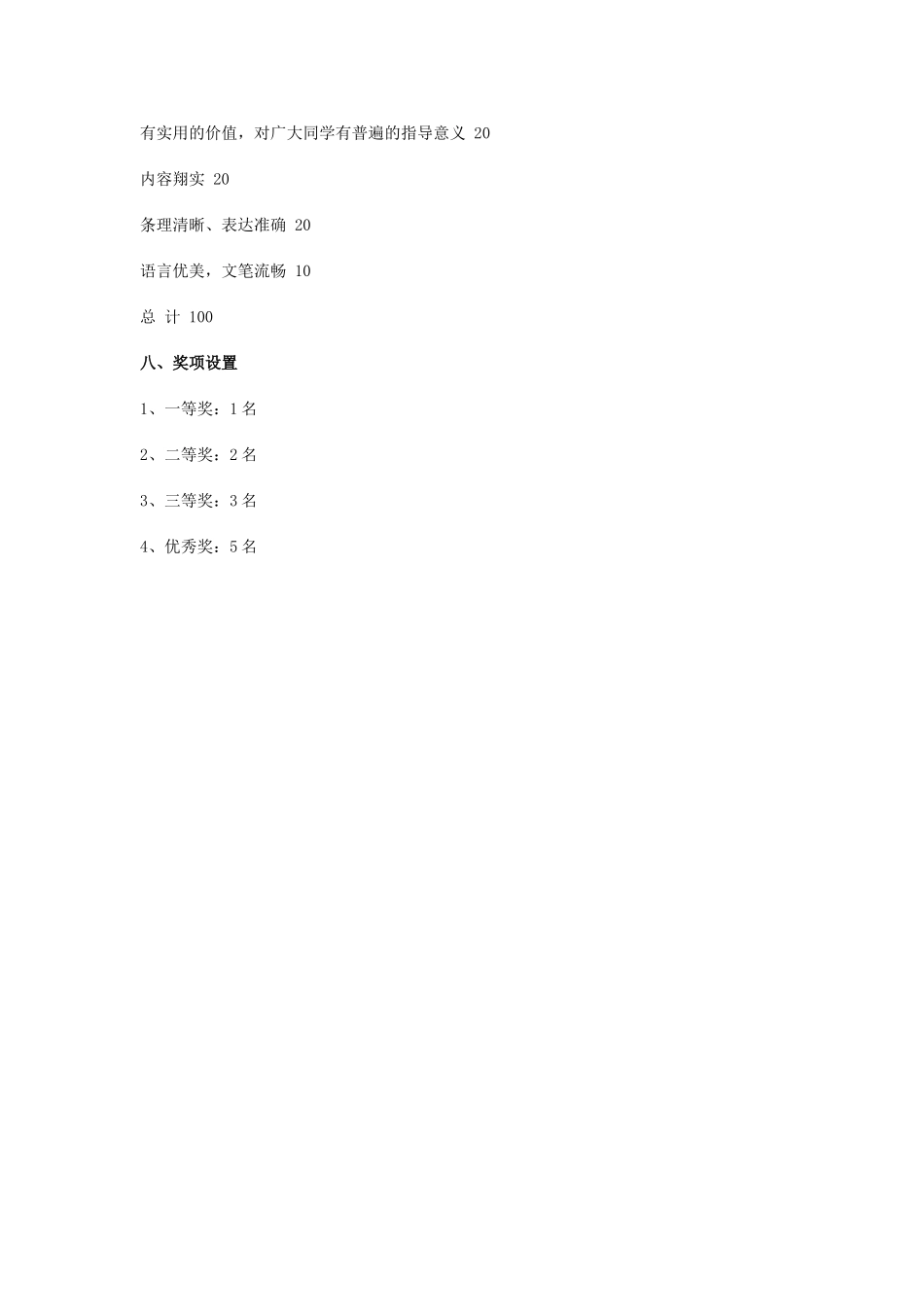 有实用的价值，对广大同学有普遍的指导意义 20

内容翔实 20

条理清晰、表达准确 20

语言优美，文笔流畅 10

总 计 100

八、奖项设置

1、一等奖：1 名

2、二等奖：2 名

3、三等奖：3 名

4、优秀奖：5 名